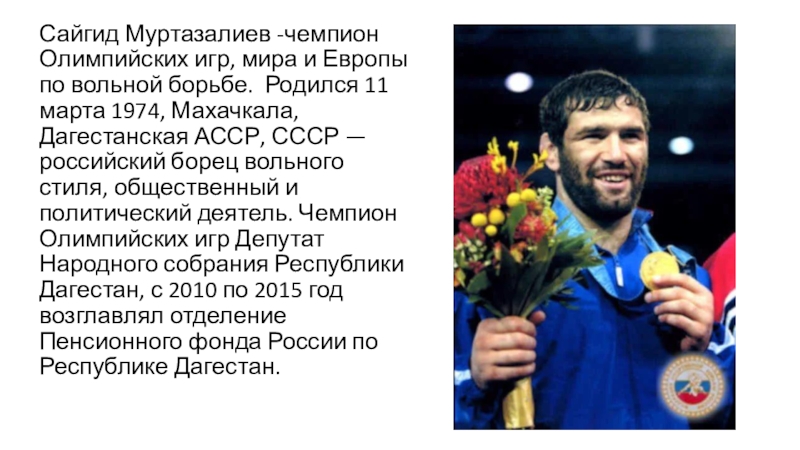 Сайгид Муртазалиев -чемпион Олимпийских игр, мира и Европы по вольной борьбе. Родился 11 марта 1974, Махачкала, Дагестанская АССР, СССР — российский борец вольного стиля, общественный и политический деятель. Чемпион Олимпийских игр Депутат Народного собрания Республики Дагестан, с 2010 по 2015 год возглавлял отделение Пенсионного фонда России по Республике Дагестан.